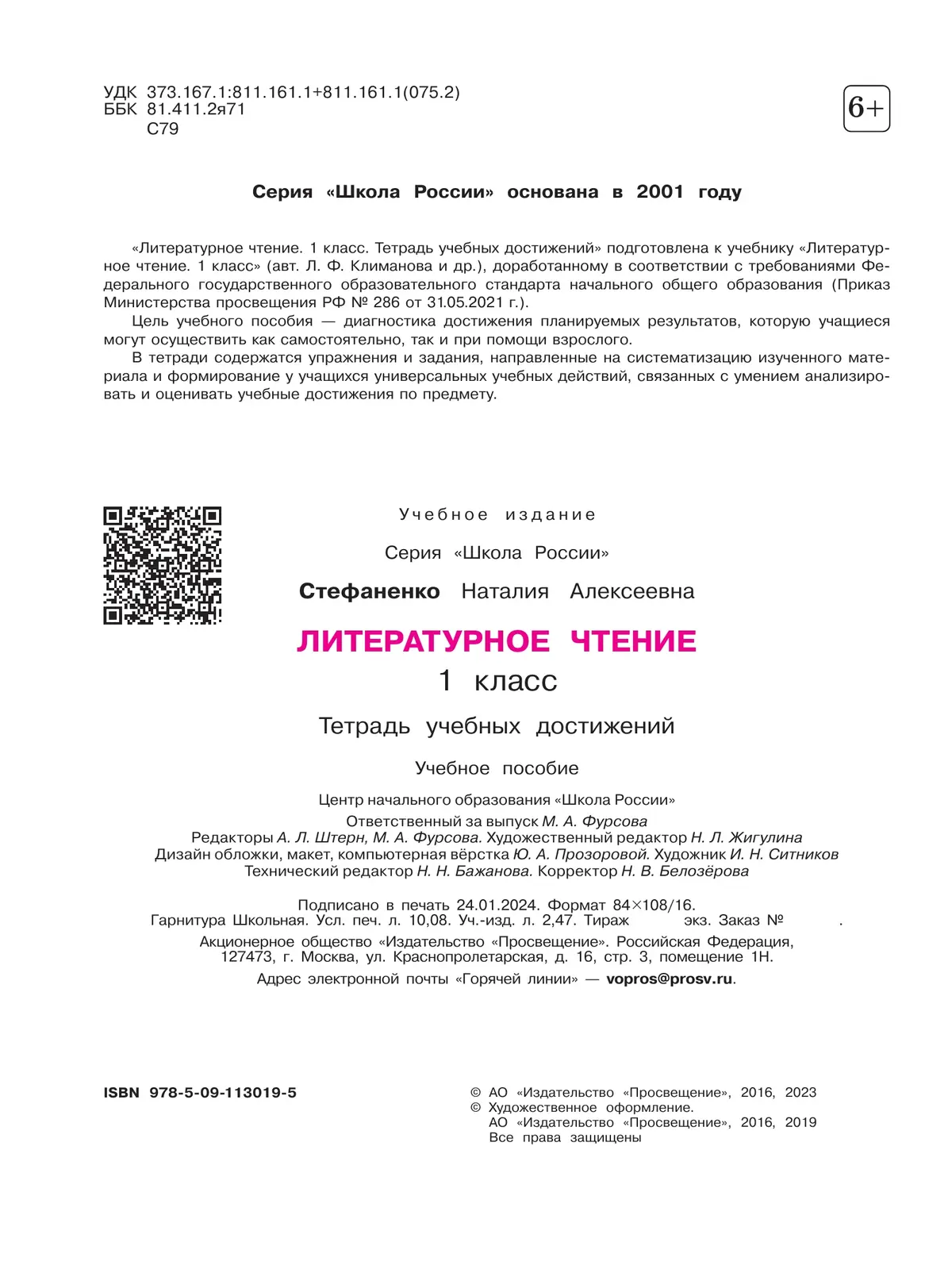 УДК 373.167.1:811.161.1+811.161.1(075.2)
ББК 81.411.2я71
С79

6+

Серия «Школа России» основана в 2001 году

«Литературное чтение. 1 класс. Тетрадь учебных достижений» подготовлена к учебнику «Литературное чтение. 1 класс» (авт. Л. Ф. Климанова и др.), доработанному в соответствии с требованиями Федерального государственного образовательного стандарта начального общего образования (Приказ Министерства просвещения РФ № 286 от 31.05.2021 г.).

Цель учебного пособия — диагностика достижения планируемых результатов, которую учащиеся могут осуществить как самостоятельно, так и при помощи взрослого.

В тетради содержатся упражнения и задания, направленные на систематизацию изученного материала и формирование у учащихся универсальных учебных действий, связанных с умением анализировать и оценивать учебные достижения по предмету.

Учебное издание

Серия «Школа России»

Стефаненко Наталия Алексеевна

ЛИТЕРАТУРНОЕ ЧТЕНИЕ
1 класс

Тетрадь учебных достижений

Учебное пособие

Центр начального образования «Школа России»
Ответственный за выпуск М. А. Фурсова
Редакторы А. Л. Штерн, М. А. Фурсова. Художественный редактор Н. Л. Жигулина
Дизайн обложки, макет, компьютерная вёрстка Ю. А. Прозоровой. Художник И. Н. Ситников
Технический редактор Н. Н. Бажанова. Корректор Н. В. Белозёрова

Подписано в печать 24.01.2024. Формат 84×108/16.
Гарнитура Школьная. Усл. печ. л. 10,08. Уч.-изд. л. 2,47. Тираж экз. Заказ № .
Акционерное общество «Издательство «Просвещение». Российская Федерация, 127473, г. Москва, ул. Краснопролетарская, д. 16, стр. 3, помещение 1Н.
Адрес электронной почты «Горячей линии» — vopros@prosv.ru.

ISBN 978-5-09-113019-5

© АО «Издательство «Просвещение», 2016, 2023
© Художественное оформление.
АО «Издательство «Просвещение», 2016, 2019
Все права защищены